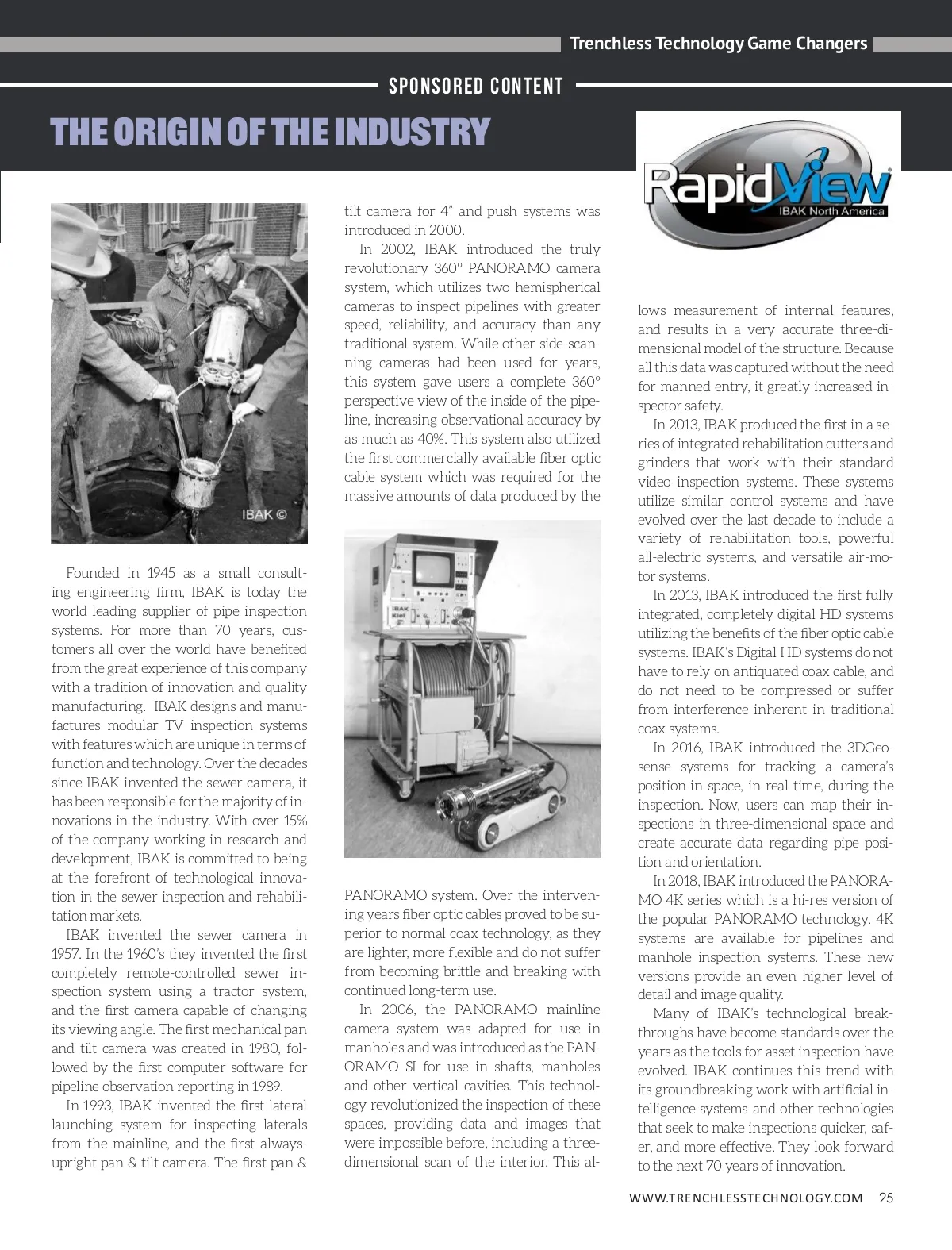 Trenchless Technology Game Changers

SPONSORED CONTENT

THE ORIGIN OF THE INDUSTRY

RapidView
IBAK North America

IBAK ©

Founded in 1945 as a small consulting engineering firm, IBAK is today the world leading supplier of pipe inspection systems. For more than 70 years, customers all over the world have benefited from the great experience of this company with a tradition of innovation and quality manufacturing. IBAK designs and manufactures modular TV inspection systems with features which are unique in terms of function and technology. Over the decades since IBAK invented the sewer camera, it has been responsible for the majority of innovations in the industry. With over 15% of the company working in research and development, IBAK is committed to being at the forefront of technological innovation in the sewer inspection and rehabilitation markets.

IBAK invented the sewer camera in 1957. In the 1960's they invented the first completely remote-controlled sewer inspection system using a tractor system, and the first camera capable of changing its viewing angle. The first mechanical pan and tilt camera was created in 1980, followed by the first computer software for pipeline observation reporting in 1989.

In 1993, IBAK invented the first lateral launching system for inspecting laterals from the mainline, and the first always-upright pan & tilt camera. The first pan & tilt camera for 4" and push systems was introduced in 2000.

In 2002, IBAK introduced the truly revolutionary 360° PANORAMO camera system, which utilizes two hemispherical cameras to inspect pipelines with greater speed, reliability, and accuracy than any traditional system. While other side-scanning cameras had been used for years, this system gave users a complete 360° perspective view of the inside of the pipeline, increasing observational accuracy by as much as 40%. This system also utilized the first commercially available fiber optic cable system which was required for the massive amounts of data produced by the PANORAMO system. Over the intervening years fiber optic cables proved to be superior to normal coax technology, as they are lighter, more flexible and do not suffer from becoming brittle and breaking with continued long-term use.

In 2006, the PANORAMO mainline camera system was adapted for use in manholes and was introduced as the PANORAMO SI for use in shafts, manholes and other vertical cavities. This technology revolutionized the inspection of these spaces, providing data and images that were impossible before, including a three-dimensional scan of the interior. This allows measurement of internal features, and results in a very accurate three-dimensional model of the structure. Because all this data was captured without the need for manned entry, it greatly increased inspector safety.

In 2013, IBAK produced the first in a series of integrated rehabilitation cutters and grinders that work with their standard video inspection systems. These systems utilize similar control systems and have evolved over the last decade to include a variety of rehabilitation tools, powerful all-electric systems, and versatile air-motor systems.

In 2013, IBAK introduced the first fully integrated, completely digital HD systems utilizing the benefits of the fiber optic cable systems. IBAK's Digital HD systems do not have to rely on antiquated coax cable, and do not need to be compressed or suffer from interference inherent in traditional coax systems.

In 2016, IBAK introduced the 3DGeosense systems for tracking a camera's position in space, in real time, during the inspection. Now, users can map their inspections in three-dimensional space and create accurate data regarding pipe position and orientation.

In 2018, IBAK introduced the PANORAMO 4K series which is a hi-res version of the popular PANORAMO technology. 4K systems are available for pipelines and manhole inspection systems. These new versions provide an even higher level of detail and image quality.

Many of IBAK's technological breakthroughs have become standards over the years as the tools for asset inspection have evolved. IBAK continues this trend with its groundbreaking work with artificial intelligence systems and other technologies that seek to make inspections quicker, safer, and more effective. They look forward to the next 70 years of innovation.

WWW.TRENCHLESSTECHNOLOGY.COM 25